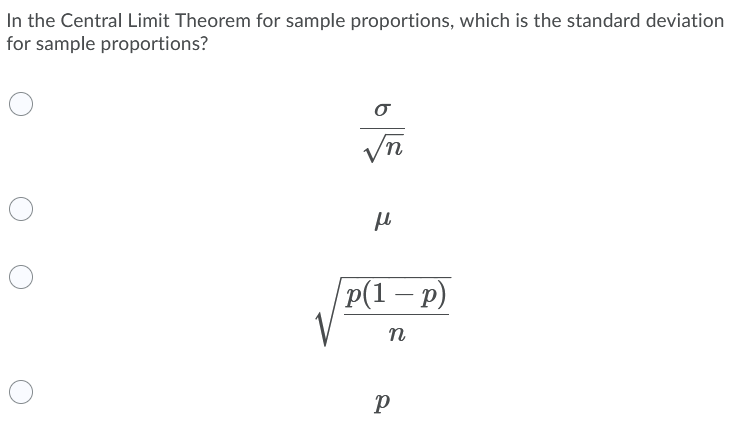 In the Central Limit Theorem for sample proportions, which is the standard deviation for sample proportions?

$\frac{\sigma}{\sqrt{n}}$

$\mu$

$\sqrt{\frac{p(1-p)}{n}}$

$p$